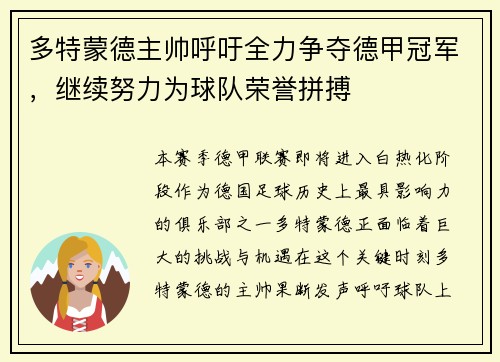 多特蒙德主帅呼吁全力争夺德甲冠军，继续努力为球队荣誉拼搏

本赛季德甲联赛即将进入白热化阶段作为德国足球历史上最具影响力的俱乐部之一多特蒙德正面临着巨大的挑战与机遇在这个关键时刻多特蒙德的主帅果断发声呼吁球队上